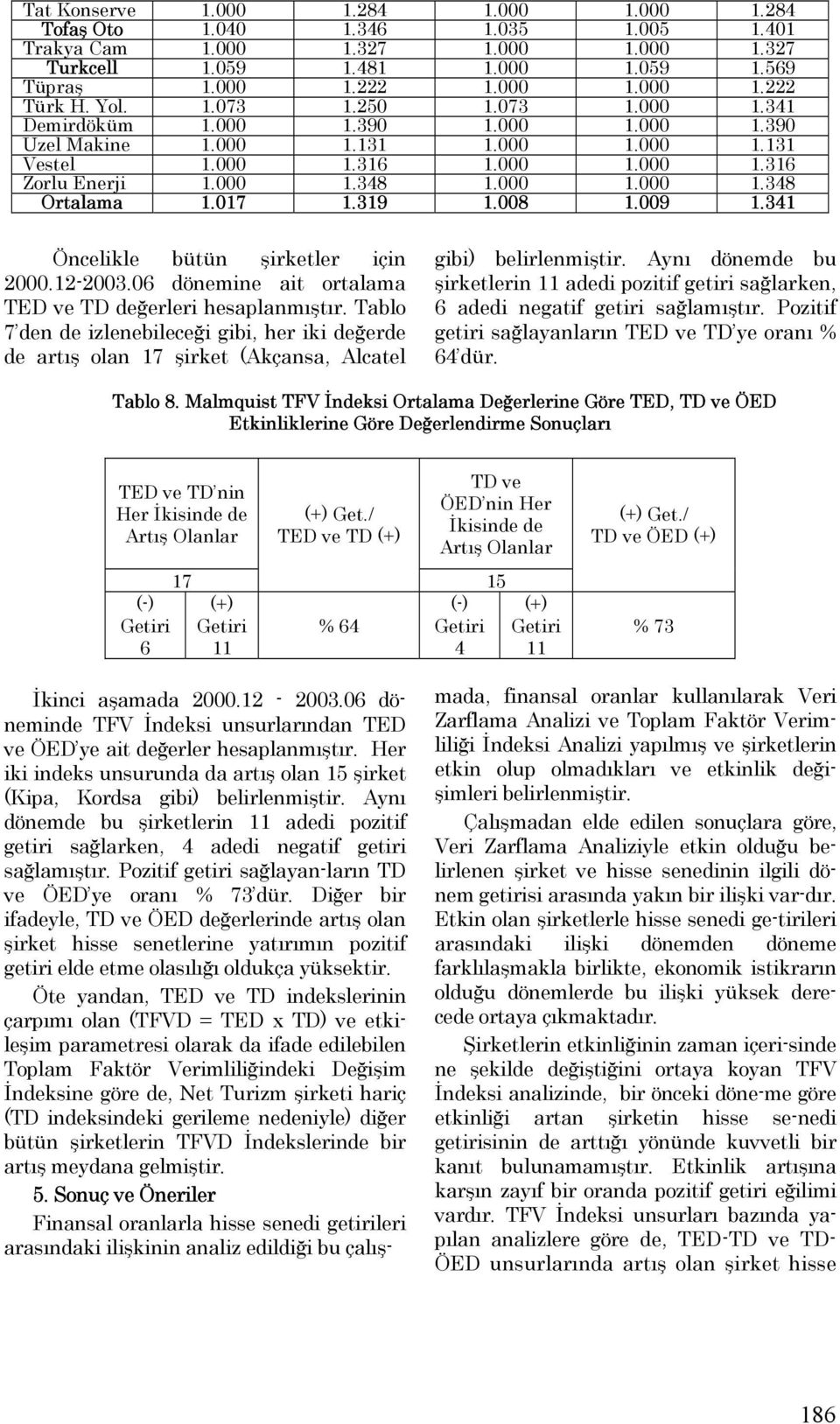 | Tat Konserve | 1.000 | 1.284 | 1.000 | 1.000 | 1.284 |
|---|---|---|---|---|---|
| Tofaş Oto | 1.040 | 1.346 | 1.035 | 1.005 | 1.401 |
| Trakya Cam | 1.000 | 1.327 | 1.000 | 1.000 | 1.327 |
| Turkcell | 1.059 | 1.481 | 1.000 | 1.059 | 1.569 |
| Tüpraş | 1.000 | 1.222 | 1.000 | 1.000 | 1.222 |
| Türk H. Yol. | 1.073 | 1.250 | 1.073 | 1.000 | 1.341 |
| Demirdöküm | 1.000 | 1.390 | 1.000 | 1.000 | 1.390 |
| Uzel Makine | 1.000 | 1.131 | 1.000 | 1.000 | 1.131 |
| Vestel | 1.000 | 1.316 | 1.000 | 1.000 | 1.316 |
| Zorlu Enerji | 1.000 | 1.348 | 1.000 | 1.000 | 1.348 |
| Ortalama | 1.017 | 1.319 | 1.008 | 1.009 | 1.341 |

Öncelikle bütün şirketler için 2000.12-2003.06 dönemine ait ortalama TED ve TD değerleri hesaplanmıştır. Tablo 7'den de izlenebileceği gibi, her iki değerde de artış olan 17 şirket (Akçansa, Alcatel gibi) belirlenmiştir. Aynı dönemde bu şirketlerin 11 adedi pozitif getiri sağlarken, 6 adedi negatif getiri sağlamıştır. Pozitif getiri sağlayanların TED ve TD'ye oranı % 64'dür.

Tablo 8. Malmquist TFV İndeksi Ortalama Değerlerine Göre TED, TD ve ÖED Etkinliklerine Göre Değerlendirme Sonuçları

| TED ve TD'nin Her İkisinde de Artış Olanlar | | (+) Get./ TED ve TD (+) | TD ve ÖED'nin Her İkisinde de Artış Olanlar | | (+) Get./ TD ve ÖED (+) |
|---|---|---|---|---|---|
| 17 | | | 15 | | |
| (-) Getiri 6 | (+) Getiri 11 | % 64 | (-) Getiri 4 | (+) Getiri 11 | % 73 |

İkinci aşamada 2000.12 - 2003.06 döneminde TFV İndeksi unsurlarından TED ve ÖED'ye ait değerler hesaplanmıştır. Her iki indeks unsurunda da artış olan 15 şirket (Kipa, Kordsa gibi) belirlenmiştir. Aynı dönemde bu şirketlerin 11 adedi pozitif getiri sağlarken, 4 adedi negatif getiri sağlamıştır. Pozitif getiri sağlayan-ların TD ve ÖED'ye oranı % 73'dür. Diğer bir ifadeyle, TD ve ÖED değerlerinde artış olan şirket hisse senetlerine yatırımın pozitif getiri elde etme olasılığı oldukça yüksektir.

Öte yandan, TED ve TD indekslerinin çarpımı olan (TFVD = TED x TD) ve etkileşim parametresi olarak da ifade edilebilen Toplam Faktör Verimliliğindeki Değişim İndeksine göre de, Net Turizm şirketi hariç (TD indeksindeki gerileme nedeniyle) diğer bütün şirketlerin TFVD İndekslerinde bir artış meydana gelmiştir.

5. Sonuç ve Öneriler

Finansal oranlarla hisse senedi getirileri arasındaki ilişkinin analiz edildiği bu çalışmada, finansal oranlar kullanılarak Veri Zarflama Analizi ve Toplam Faktör Verimliliği İndeksi Analizi yapılmış ve şirketlerin etkin olup olmadıkları ve etkinlik değişimleri belirlenmiştir.

Çalışmadan elde edilen sonuçlara göre, Veri Zarflama Analiziyle etkin olduğu belirlenen şirket ve hisse senedinin ilgili dönem getirisi arasında yakın bir ilişki var-dır. Etkin olan şirketlerle hisse senedi ge-tirileri arasındaki ilişki dönemden döneme farklılaşmakla birlikte, ekonomik istikrarın olduğu dönemlerde bu ilişki yüksek derecede ortaya çıkmaktadır.

Şirketlerin etkinliğinin zaman içeri-sinde ne şekilde değiştiğini ortaya koyan TFV İndeksi analizinde, bir önceki döne-me göre etkinliği artan şirketin hisse se-nedi getirisinin de arttığı yönünde kuvvetli bir kanıt bulunamamıştır. Etkinlik artışına karşın zayıf bir oranda pozitif getiri eğilimi vardır. TFV İndeksi unsurları bazında yapılan analizlere göre de, TED-TD ve TD-ÖED unsurlarında artış olan şirket hisse

186